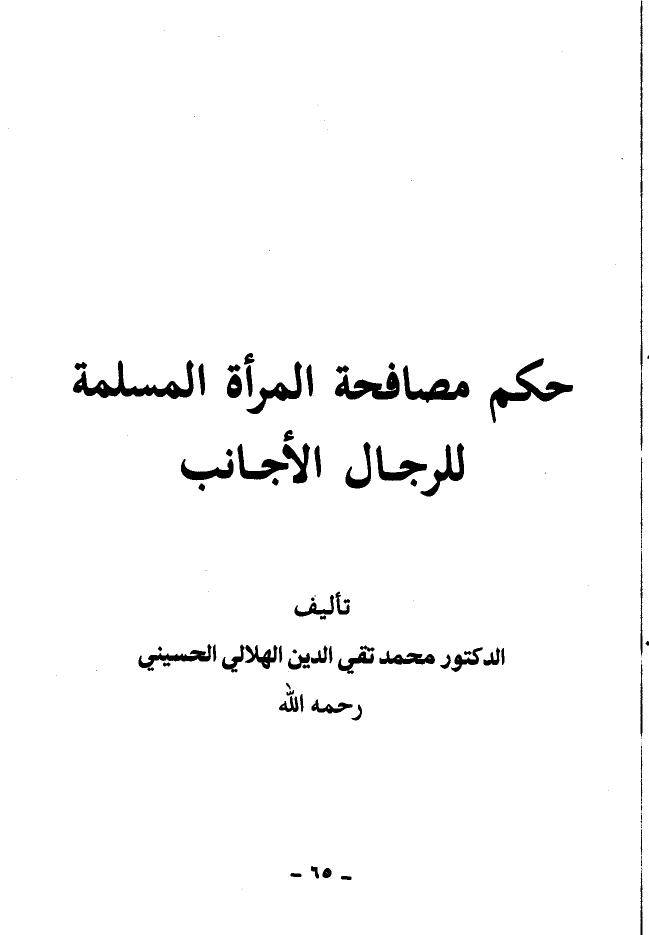 حكم مصافحة المرأة المسلمة
للرجال الأجانب

تأليف
الدكتور محمد تقي الدين الهلالي الحسيني
رحمه الله

- ٦٥ -